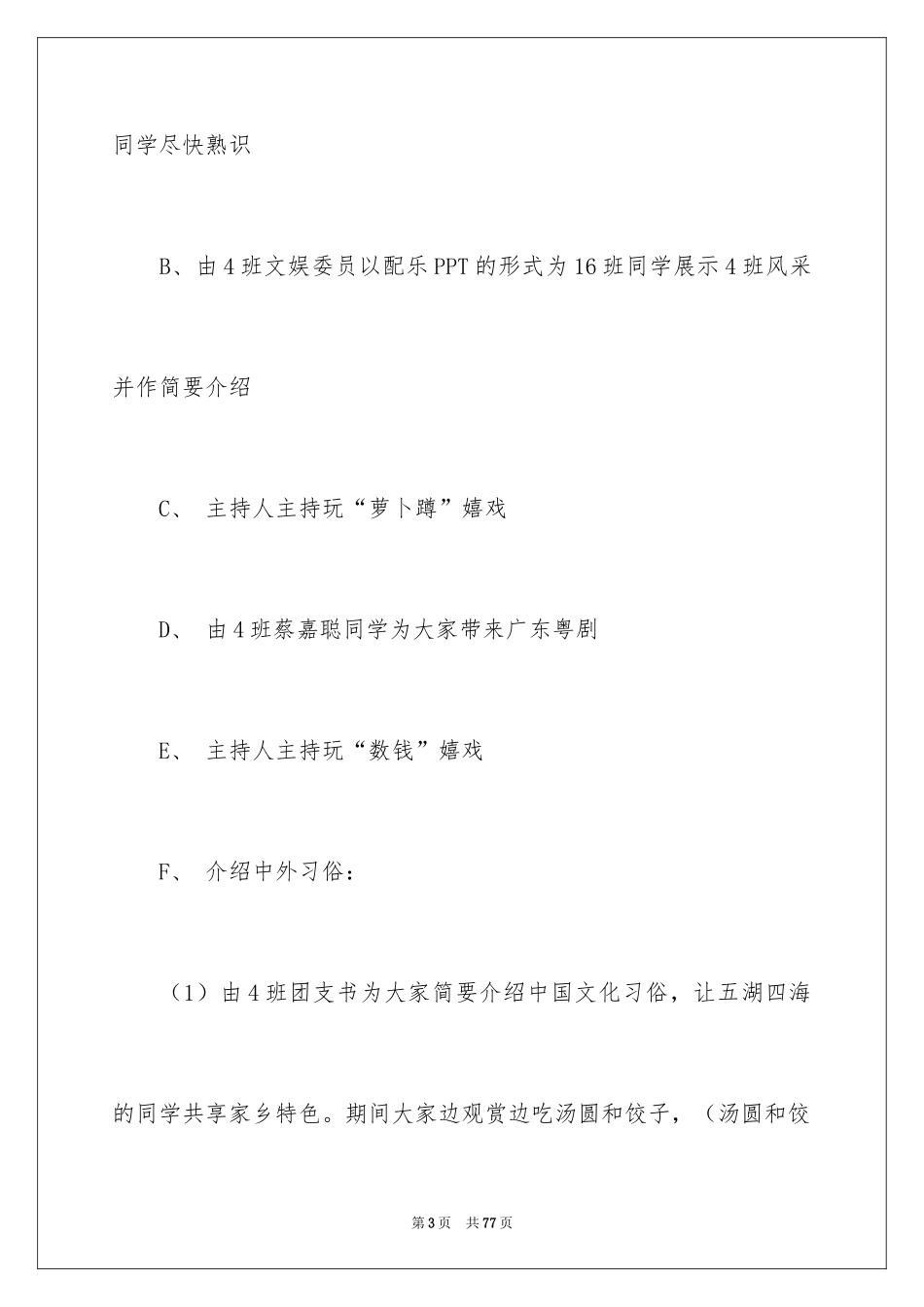 同学尽快熟识

B、由4班文娱委员以配乐PPT的形式为16班同学展示4班风采并作简要介绍

C、 主持人主持玩“萝卜蹲”嬉戏

D、 由4班蔡嘉聪同学为大家带来广东粤剧

E、 主持人主持玩“数钱”嬉戏

F、 介绍中外习俗：

（1）由4班团支书为大家简要介绍中国文化习俗，让五湖四海的同学共享家乡特色。期间大家边观赏边吃汤圆和饺子，（汤圆和饺

第3页 共77页